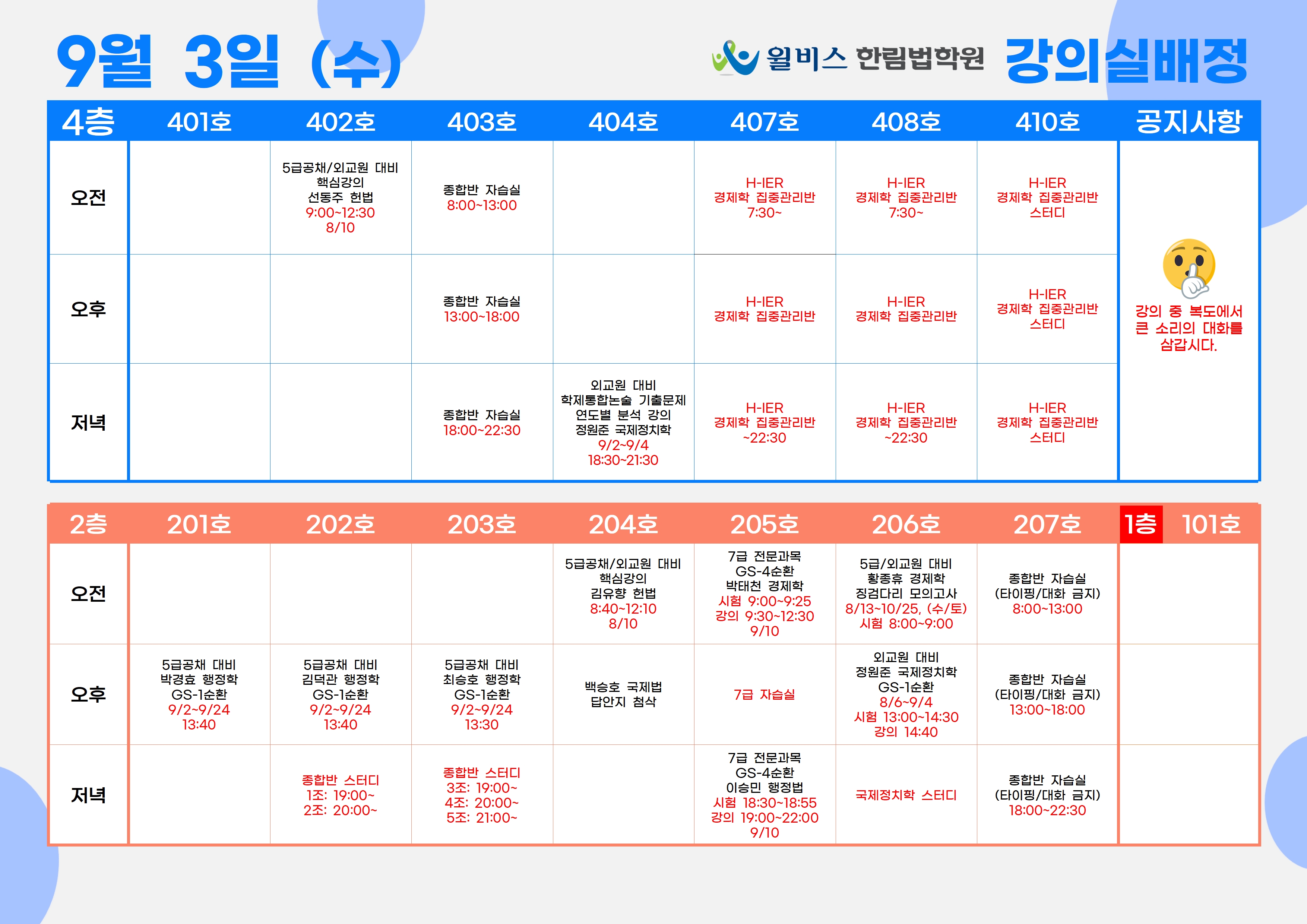 9월 3일 (수)

윌비스 한림법학원 강의실배정

| 4층 | 401호 | 402호 | 403호 | 404호 | 407호 | 408호 | 410호 | 공지사항 |
|---|---|---|---|---|---|---|---|---|
| 오전 | | 5급공채/외교원 대비 핵심강의 선동주 헌법 9:00~12:30 8/10 | 종합반 자습실 8:00~13:00 | | H-IER 경제학 집중관리반 7:30~ | H-IER 경제학 집중관리반 7:30~ | H-IER 경제학 집중관리반 스터디 | 강의 중 복도에서 큰 소리의 대화를 삼갑시다. |
| 오후 | | | 종합반 자습실 13:00~18:00 | | H-IER 경제학 집중관리반 | H-IER 경제학 집중관리반 | H-IER 경제학 집중관리반 스터디 | |
| 저녁 | | | 종합반 자습실 18:00~22:30 | 외교원 대비 학제통합논술 기출문제 연도별 분석 강의 정원준 국제정치학 9/2~9/4 18:30~21:30 | H-IER 경제학 집중관리반 ~22:30 | H-IER 경제학 집중관리반 ~22:30 | H-IER 경제학 집중관리반 스터디 | |

| 2층 | 201호 | 202호 | 203호 | 204호 | 205호 | 206호 | 207호 | 1층 101호 |
|---|---|---|---|---|---|---|---|---|
| 오전 | | | | 5급공채/외교원 대비 핵심강의 김유향 헌법 8:40~12:10 8/10 | 7급 전문과목 GS-4순환 박태천 경제학 시험 9:00~9:25 강의 9:30~12:30 9/10 | 5급/외교원 대비 황종휴 경제학 징검다리 모의고사 8/13~10/25, (수/토) 시험 8:00~9:00 | 종합반 자습실 (타이핑/대화 금지) 8:00~13:00 | |
| 오후 | 5급공채 대비 박경효 행정학 GS-1순환 9/2~9/24 13:40 | 5급공채 대비 김덕관 행정학 GS-1순환 9/2~9/24 13:40 | 5급공채 대비 최승호 행정학 GS-1순환 9/2~9/24 13:30 | 백승호 국제법 답안지 첨삭 | 7급 자습실 | 외교원 대비 정원준 국제정치학 GS-1순환 8/6~9/4 시험 13:00~14:30 강의 14:40 | 종합반 자습실 (타이핑/대화 금지) 13:00~18:00 | |
| 저녁 | | 종합반 스터디 1조: 19:00~ 2조: 20:00~ | 종합반 스터디 3조: 19:00~ 4조: 20:00~ 5조: 21:00~ | | 7급 전문과목 GS-4순환 이승민 행정법 시험 18:30~18:55 강의 19:00~22:00 9/10 | 국제정치학 스터디 | 종합반 자습실 (타이핑/대화 금지) 18:00~22:30 | |